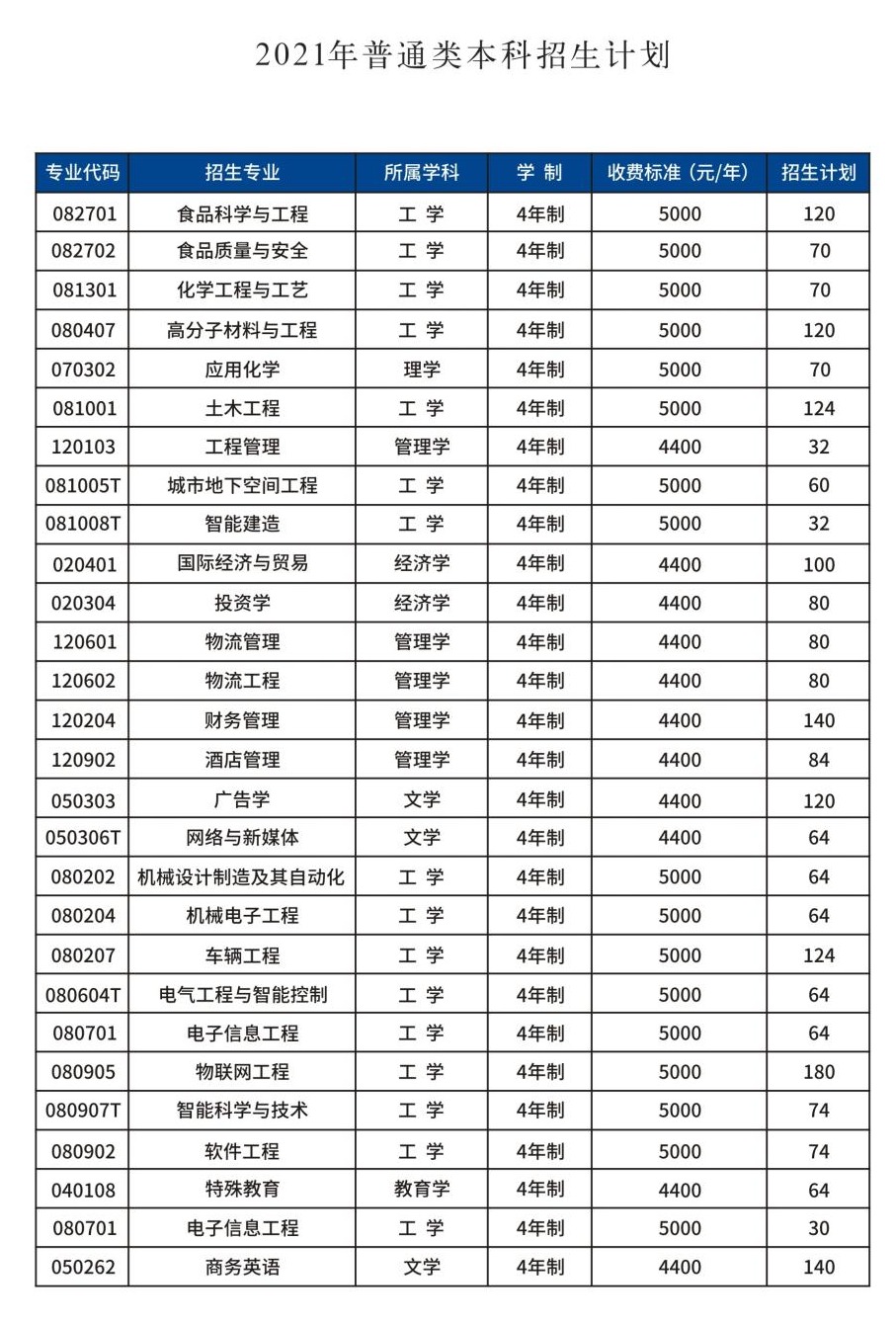 2021年普通类本科招生计划

| 专业代码 | 招生专业 | 所属学科 | 学 制 | 收费标准（元/年） | 招生计划 |
|---|---|---|---|---|---|
| 082701 | 食品科学与工程 | 工 学 | 4年制 | 5000 | 120 |
| 082702 | 食品质量与安全 | 工 学 | 4年制 | 5000 | 70 |
| 081301 | 化学工程与工艺 | 工 学 | 4年制 | 5000 | 70 |
| 080407 | 高分子材料与工程 | 工 学 | 4年制 | 5000 | 120 |
| 070302 | 应用化学 | 理学 | 4年制 | 5000 | 70 |
| 081001 | 土木工程 | 工 学 | 4年制 | 5000 | 124 |
| 120103 | 工程管理 | 管理学 | 4年制 | 4400 | 32 |
| 081005T | 城市地下空间工程 | 工 学 | 4年制 | 5000 | 60 |
| 081008T | 智能建造 | 工 学 | 4年制 | 5000 | 32 |
| 020401 | 国际经济与贸易 | 经济学 | 4年制 | 4400 | 100 |
| 020304 | 投资学 | 经济学 | 4年制 | 4400 | 80 |
| 120601 | 物流管理 | 管理学 | 4年制 | 4400 | 80 |
| 120602 | 物流工程 | 管理学 | 4年制 | 4400 | 80 |
| 120204 | 财务管理 | 管理学 | 4年制 | 4400 | 140 |
| 120902 | 酒店管理 | 管理学 | 4年制 | 4400 | 84 |
| 050303 | 广告学 | 文学 | 4年制 | 4400 | 120 |
| 050306T | 网络与新媒体 | 文学 | 4年制 | 4400 | 64 |
| 080202 | 机械设计制造及其自动化 | 工 学 | 4年制 | 5000 | 64 |
| 080204 | 机械电子工程 | 工 学 | 4年制 | 5000 | 64 |
| 080207 | 车辆工程 | 工 学 | 4年制 | 5000 | 124 |
| 080604T | 电气工程与智能控制 | 工 学 | 4年制 | 5000 | 64 |
| 080701 | 电子信息工程 | 工 学 | 4年制 | 5000 | 64 |
| 080905 | 物联网工程 | 工 学 | 4年制 | 5000 | 180 |
| 080907T | 智能科学与技术 | 工 学 | 4年制 | 5000 | 74 |
| 080902 | 软件工程 | 工 学 | 4年制 | 5000 | 74 |
| 040108 | 特殊教育 | 教育学 | 4年制 | 4400 | 64 |
| 080701 | 电子信息工程 | 工 学 | 4年制 | 5000 | 30 |
| 050262 | 商务英语 | 文学 | 4年制 | 4400 | 140 |